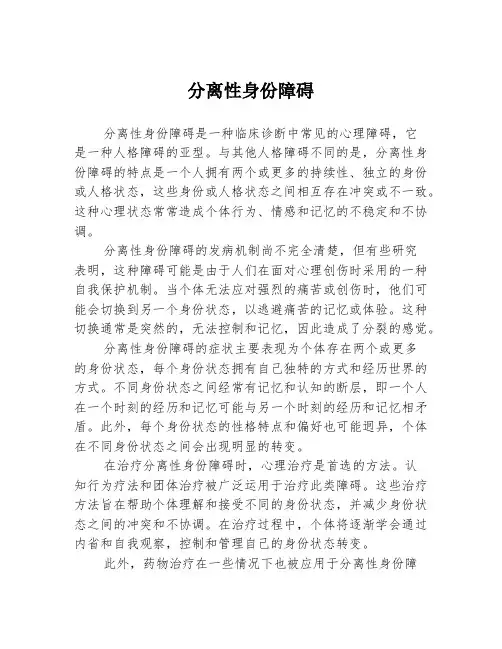 分离性身份障碍

分离性身份障碍是一种临床诊断中常见的心理障碍，它是一种人格障碍的亚型。与其他人格障碍不同的是，分离性身份障碍的特点是一个人拥有两个或更多的持续性、独立的身份或人格状态，这些身份或人格状态之间相互存在冲突或不一致。这种心理状态常常造成个体行为、情感和记忆的不稳定和不协调。

分离性身份障碍的发病机制尚不完全清楚，但有些研究表明，这种障碍可能是由于人们在面对心理创伤时采用的一种自我保护机制。当个体无法应对强烈的痛苦或创伤时，他们可能会切换到另一个身份状态，以逃避痛苦的记忆或体验。这种切换通常是突然的，无法控制和记忆，因此造成了分裂的感觉。

分离性身份障碍的症状主要表现为个体存在两个或更多的身份状态，每个身份状态拥有自己独特的方式和经历世界的方式。不同身份状态之间经常有记忆和认知的断层，即一个人在一个时刻的经历和记忆可能与另一个时刻的经历和记忆相矛盾。此外，每个身份状态的性格特点和偏好也可能迥异，个体在不同身份状态之间会出现明显的转变。

在治疗分离性身份障碍时，心理治疗是首选的方法。认知行为疗法和团体治疗被广泛运用于治疗此类障碍。这些治疗方法旨在帮助个体理解和接受不同的身份状态，并减少身份状态之间的冲突和不协调。在治疗过程中，个体将逐渐学会通过内省和自我观察，控制和管理自己的身份状态转变。

此外，药物治疗在一些情况下也被应用于分离性身份障